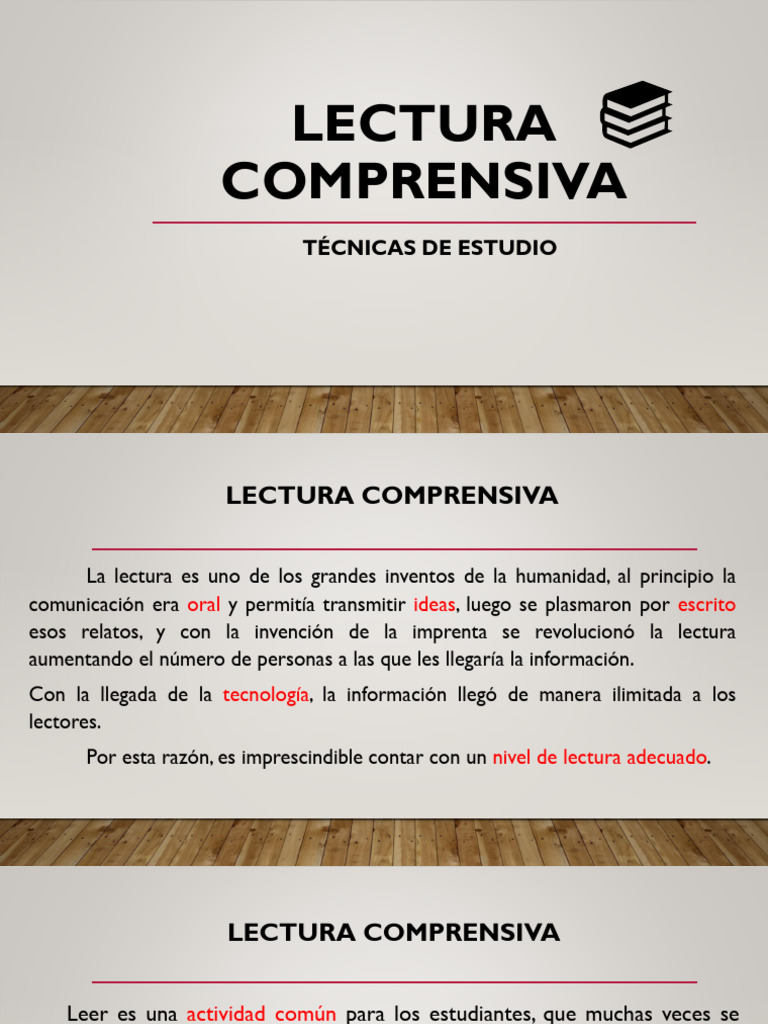 LECTURA COMPRENSIVA

TÉCNICAS DE ESTUDIO

LECTURA COMPRENSIVA

La lectura es uno de los grandes inventos de la humanidad, al principio la comunicación era oral y permitía transmitir ideas, luego se plasmaron por escrito esos relatos, y con la invención de la imprenta se revolucionó la lectura aumentando el número de personas a las que les llegaría la información.

Con la llegada de la tecnología, la información llegó de manera ilimitada a los lectores.

Por esta razón, es imprescindible contar con un nivel de lectura adecuado.

LECTURA COMPRENSIVA

Leer es una actividad común para los estudiantes, que muchas veces se